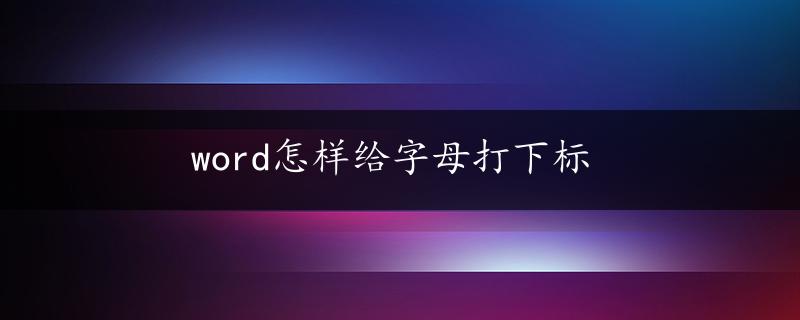 word怎样给字母打下标